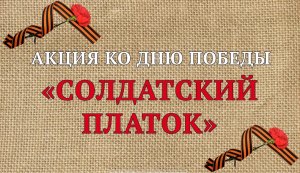 АКЦИЯ КО ДНЮ ПОБЕДЫ

«СОЛДАТСКИЙ ПЛАТОК»